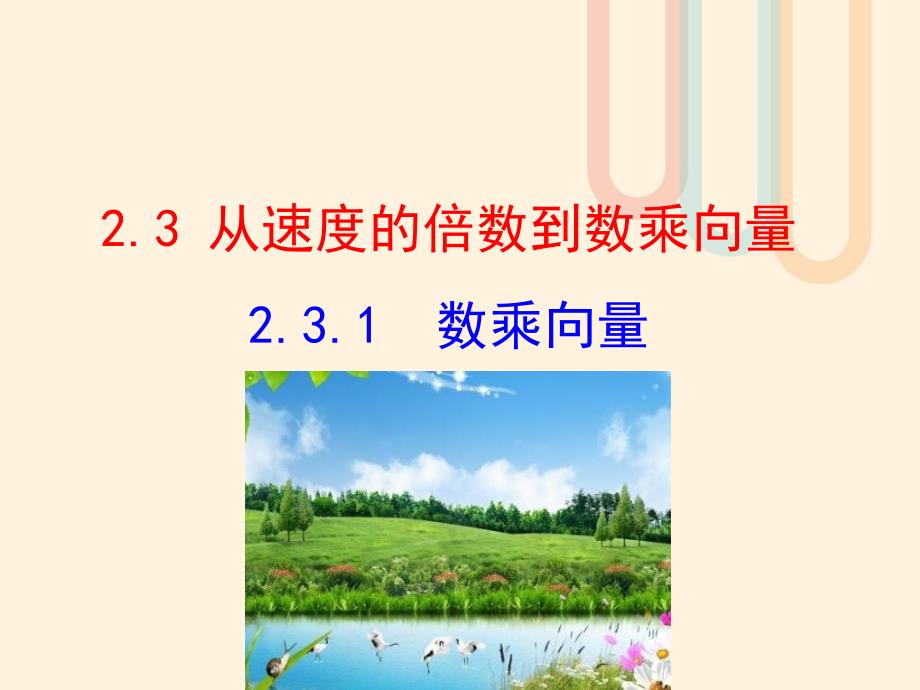 2.3 从速度的倍数到数乘向量

2.3.1 数乘向量